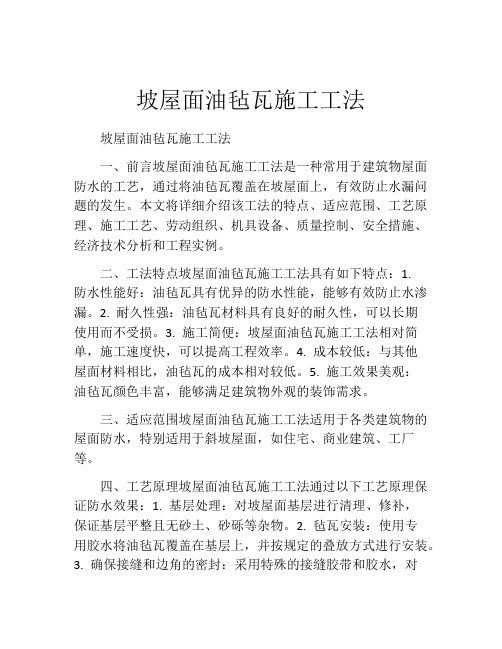 坡屋面油毡瓦施工工法

坡屋面油毡瓦施工工法

一、前言坡屋面油毡瓦施工工法是一种常用于建筑物屋面防水的工艺，通过将油毡瓦覆盖在坡屋面上，有效防止水漏问题的发生。本文将详细介绍该工法的特点、适应范围、工艺原理、施工工艺、劳动组织、机具设备、质量控制、安全措施、经济技术分析和工程实例。

二、工法特点坡屋面油毡瓦施工工法具有如下特点：1. 防水性能好：油毡瓦具有优异的防水性能，能够有效防止水渗漏。2. 耐久性强：油毡瓦材料具有良好的耐久性，可以长期使用而不受损。3. 施工简便：坡屋面油毡瓦施工工法相对简单，施工速度快，可以提高工程效率。4. 成本较低：与其他屋面材料相比，油毡瓦的成本相对较低。5. 施工效果美观：油毡瓦颜色丰富，能够满足建筑物外观的装饰需求。

三、适应范围坡屋面油毡瓦施工工法适用于各类建筑物的屋面防水，特别适用于斜坡屋面，如住宅、商业建筑、工厂等。

四、工艺原理坡屋面油毡瓦施工工法通过以下工艺原理保证防水效果：1. 基层处理：对坡屋面基层进行清理、修补，保证基层平整且无砂土、砂砾等杂物。2. 毡瓦安装：使用专用胶水将油毡瓦覆盖在基层上，并按规定的叠放方式进行安装。3. 确保接缝和边角的密封：采用特殊的接缝胶带和胶水，对